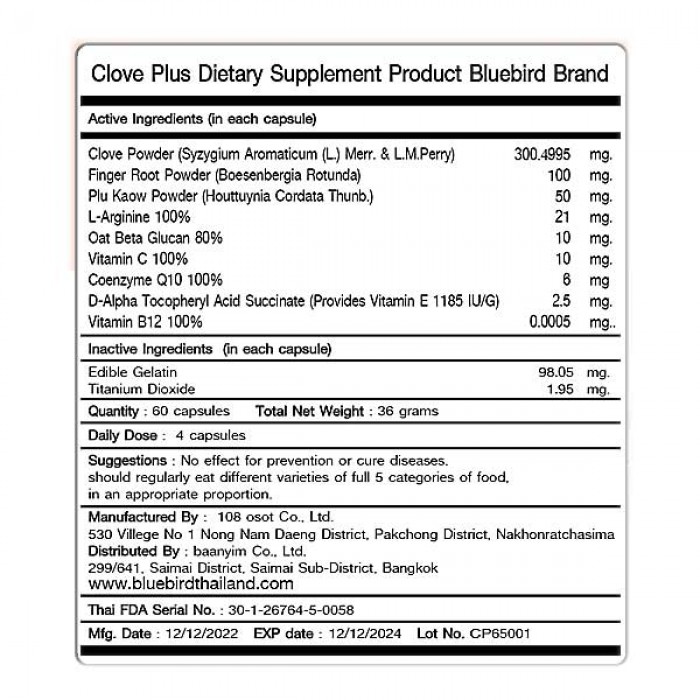 Clove Plus Dietary Supplement Product Bluebird Brand

Active Ingredients (in each capsule)

| | | |
|---|---|---|
| Clove Powder (Syzygium Aromaticum (L.) Merr. & L.M.Perry) | 300.4995 | mg. |
| Finger Root Powder (Boesenbergia Rotunda) | 100 | mg. |
| Plu Kaow Powder (Houttuynia Cordata Thunb.) | 50 | mg. |
| L-Arginine 100% | 21 | mg. |
| Oat Beta Glucan 80% | 10 | mg. |
| Vitamin C 100% | 10 | mg. |
| Coenzyme Q10 100% | 6 | mg |
| D-Alpha Tocopheryl Acid Succinate (Provides Vitamin E 1185 IU/G) | 2.5 | mg. |
| Vitamin B12 100% | 0.0005 | mg.. |

Inactive Ingredients (in each capsule)

| | | |
|---|---|---|
| Edible Gelatin | 98.05 | mg. |
| Titanium Dioxide | 1.95 | mg. |

Quantity : 60 capsules Total Net Weight : 36 grams

Daily Dose : 4 capsules

Suggestions : No effect for prevention or cure diseases. should regularly eat different varieties of full 5 categories of food. in an appropriate proportion.

Manufactured By : 108 osot Co., Ltd.
530 Villege No 1 Nong Nam Daeng District, Pakchong District, Nakhonratchasima
Distributed By : baanyim Co., Ltd.
299/641, Saimai District, Saimai Sub-District, Bangkok
www.bluebirdthailand.com

Thai FDA Serial No. : 30-1-26764-5-0058

Mfg. Date : 12/12/2022 EXP date : 12/12/2024 Lot No. CP65001